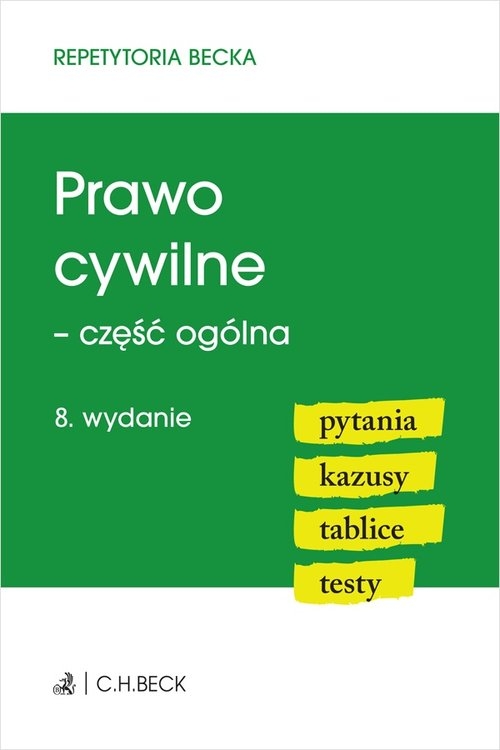 REPETYTORIA BECKA

Prawo cywilne
– część ogólna

8. wydanie

pytania
kazusy
tablice
testy

C.H.BECK